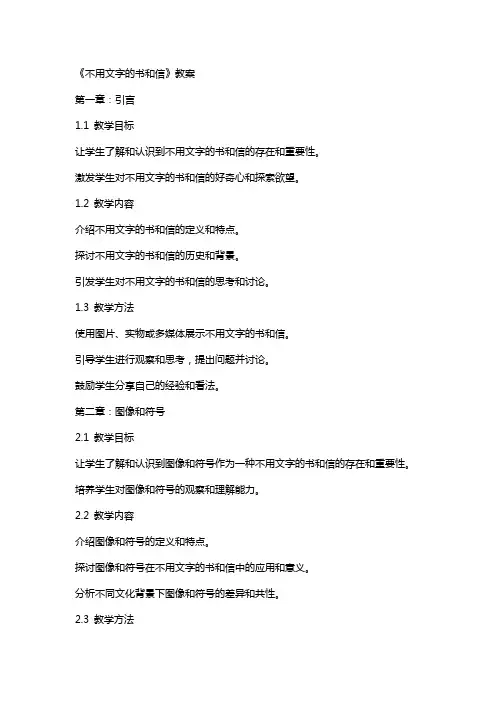 《不用文字的书和信》教案

第一章：引言

1.1 教学目标

让学生了解和认识到不用文字的书和信的存在和重要性。

激发学生对不用文字的书和信的好奇心和探索欲望。

1.2 教学内容

介绍不用文字的书和信的定义和特点。

探讨不用文字的书和信的历史和背景。

引发学生对不用文字的书和信的思考和讨论。

1.3 教学方法

使用图片、实物或多媒体展示不用文字的书和信。

引导学生进行观察和思考，提出问题并讨论。

鼓励学生分享自己的经验和看法。

第二章：图像和符号

2.1 教学目标

让学生了解和认识到图像和符号作为一种不用文字的书和信的存在和重要性。

培养学生对图像和符号的观察和理解能力。

2.2 教学内容

介绍图像和符号的定义和特点。

探讨图像和符号在不用文字的书和信中的应用和意义。

分析不同文化背景下图像和符号的差异和共性。

2.3 教学方法